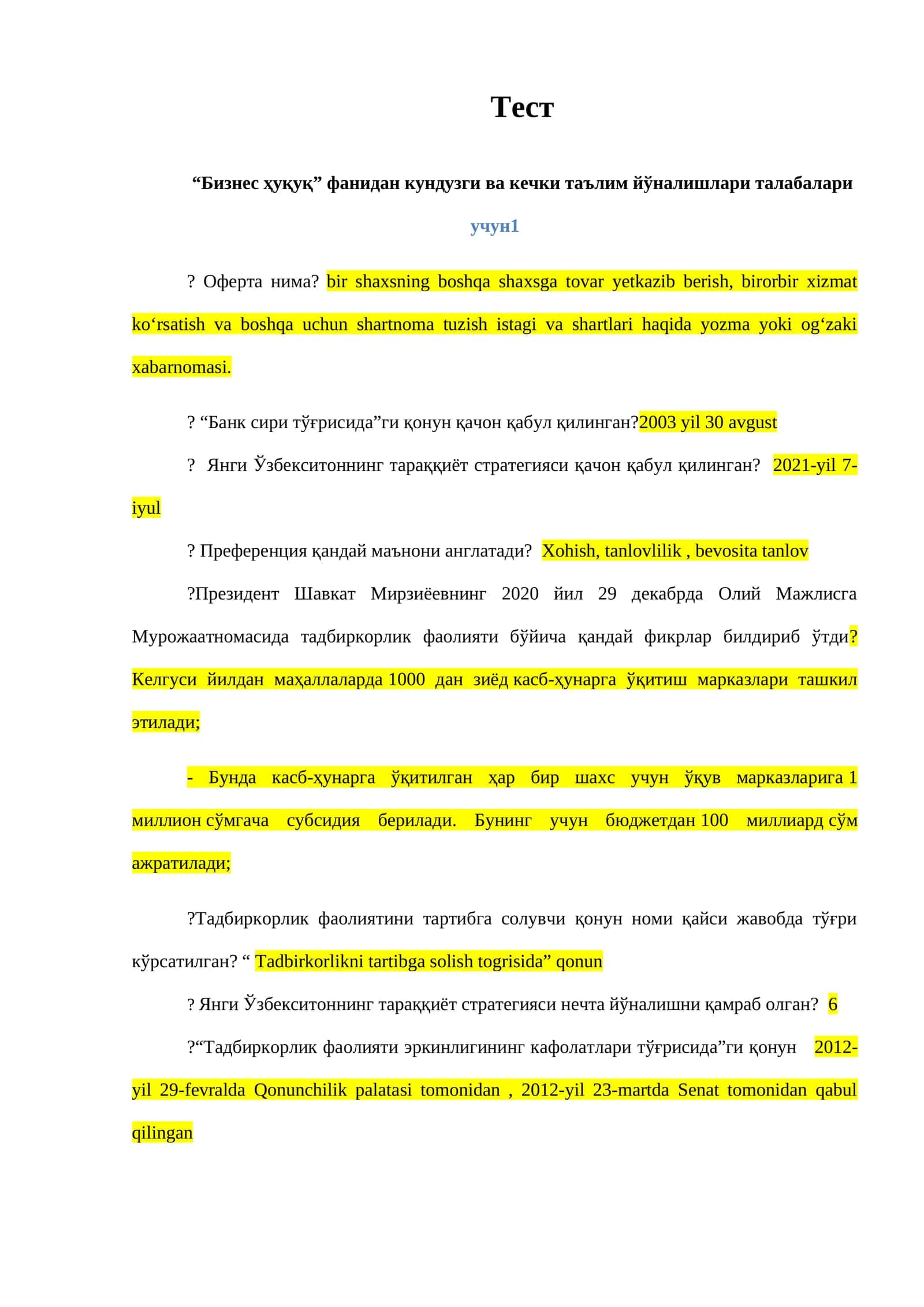 Тест

"Бизнес ҳуқуқ" фанидан кундузги ва кечки таълим йўналишлари талабалари

учун1

? Оферта нима? bir shaxsning boshqa shaxsga tovar yetkazib berish, birorbir xizmat ko'rsatish va boshqa uchun shartnoma tuzish istagi va shartlari haqida yozma yoki og'zaki xabarnomasi.

? "Банк сири тўғрисида"ги қонун қачон қабул қилинган?2003 yil 30 avgust

? Янги Ўзбекситоннинг тараққиёт стратегияси қачон қабул қилинган? 2021-yil 7-iyul

? Преференция қандай маънони англатади? Xohish, tanlovlilik , bevosita tanlov

?Президент Шавкат Мирзиёевнинг 2020 йил 29 декабрда Олий Мажлисга Мурожаатномасида тадбиркорлик фаолияти бўйича қандай фикрлар билдириб ўтди? Келгуси йилдан маҳаллаларда 1000 дан зиёд касб-ҳунарга ўқитиш марказлари ташкил этилади;

- Бунда касб-ҳунарга ўқитилган ҳар бир шахс учун ўқув марказларига 1 миллион сўмгача субсидия берилади. Бунинг учун бюджетдан 100 миллиард сўм ажратилади;

?Тадбиркорлик фаолиятини тартибга солувчи қонун номи қайси жавобда тўғри кўрсатилган? " Tadbirkorlikni tartibga solish togrisida" qonun

? Янги Ўзбекситоннинг тараққиёт стратегияси нечта йўналишни қамраб олган? 6

?"Тадбиркорлик фаолияти эркинлигининг кафолатлари тўғрисида"ги қонун 2012-yil 29-fevralda Qonunchilik palatasi tomonidan , 2012-yil 23-martda Senat tomonidan qabul qilingan